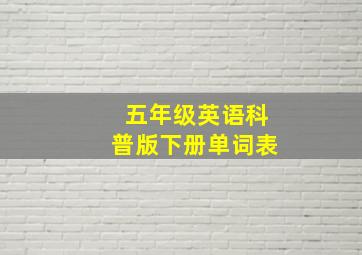 五年级英语科
普版下册单词表